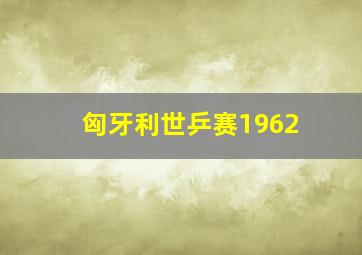 匈牙利世乒赛1962